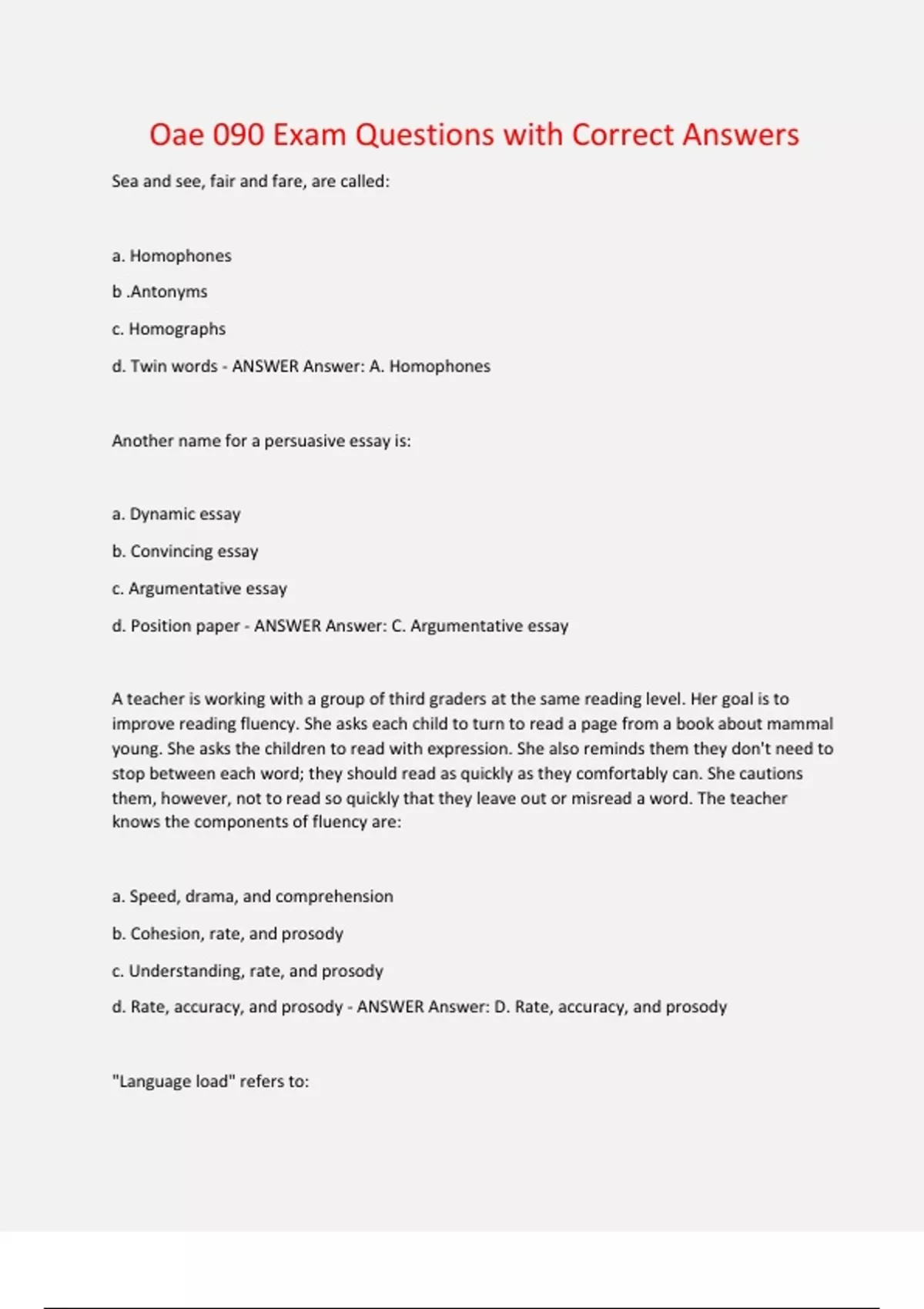 Oae 090 Exam Questions with Correct Answers

Sea and see, fair and fare, are called:

a. Homophones

b .Antonyms

c. Homographs

d. Twin words - ANSWER Answer: A. Homophones

Another name for a persuasive essay is:

a. Dynamic essay

b. Convincing essay

c. Argumentative essay

d. Position paper - ANSWER Answer: C. Argumentative essay

A teacher is working with a group of third graders at the same reading level. Her goal is to improve reading fluency. She asks each child to turn to read a page from a book about mammal young. She asks the children to read with expression. She also reminds them they don't need to stop between each word; they should read as quickly as they comfortably can. She cautions them, however, not to read so quickly that they leave out or misread a word. The teacher knows the components of fluency are:

a. Speed, drama, and comprehension

b. Cohesion, rate, and prosody

c. Understanding, rate, and prosody

d. Rate, accuracy, and prosody - ANSWER Answer: D. Rate, accuracy, and prosody

"Language load" refers to: